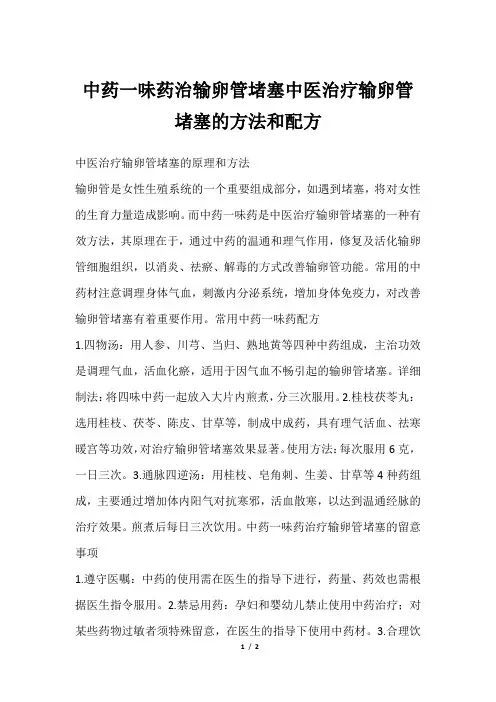 中药一味药治输卵管堵塞中医治疗输卵管堵塞的方法和配方

中医治疗输卵管堵塞的原理和方法

输卵管是女性生殖系统的一个重要组成部分，如遇到堵塞，将对女性的生育力量造成影响。而中药一味药是中医治疗输卵管堵塞的一种有效方法，其原理在于，通过中药的温通和理气作用，修复及活化输卵管细胞组织，以消炎、祛瘀、解毒的方式改善输卵管功能。常用的中药材注意调理身体气血，刺激内分泌系统，增加身体免疫力，对改善输卵管堵塞有着重要作用。常用中药一味药配方

1.四物汤：用人参、川芎、当归、熟地黄等四种中药组成，主治功效是调理气血，活血化瘀，适用于因气血不畅引起的输卵管堵塞。详细制法：将四味中药一起放入大片内煎煮，分三次服用。2.桂枝茯苓丸：选用桂枝、茯苓、陈皮、甘草等，制成中成药，具有理气活血、祛寒暖宫等功效，对治疗输卵管堵塞效果显著。使用方法：每次服用 6 克，一日三次。3.通脉四逆汤：用桂枝、皂角刺、生姜、甘草等 4 种药组成，主要通过增加体内阳气对抗寒邪，活血散寒，以达到温通经脉的治疗效果。煎煮后每日三次饮用。中药一味药治疗输卵管堵塞的留意事项

1.遵守医嘱：中药的使用需在医生的指导下进行，药量、药效也需根据医生指令服用。2.禁忌用药：孕妇和婴幼儿禁止使用中药治疗；对某些药物过敏者须特殊留意，在医生的指导下使用中药材。3.合理饮

1 / 2